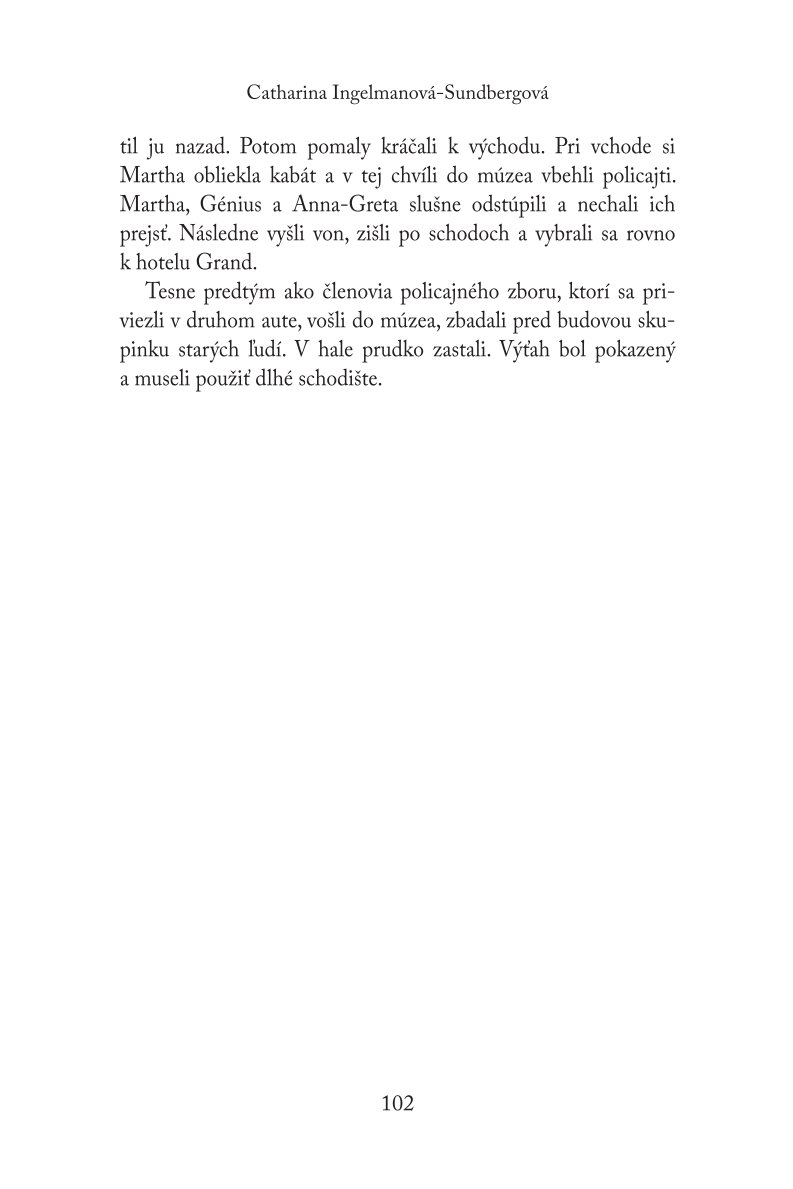 Catharina Ingelmanová-Sundbergová

til ju nazad. Potom pomaly kráčali k východu. Pri vchode si Martha obliekla kabát a v tej chvíli do múzea vbehli policajti. Martha, Génius a Anna-Greta slušne odstúpili a nechali ich prejsť. Následne vyšli von, zišli po schodoch a vybrali sa rovno k hotelu Grand.

Tesne predtým ako členovia policajného zboru, ktorí sa priviezli v druhom aute, vošli do múzea, zbadali pred budovou skupinku starých ľudí. V hale prudko zastali. Výťah bol pokazený a museli použiť dlhé schodište.

102